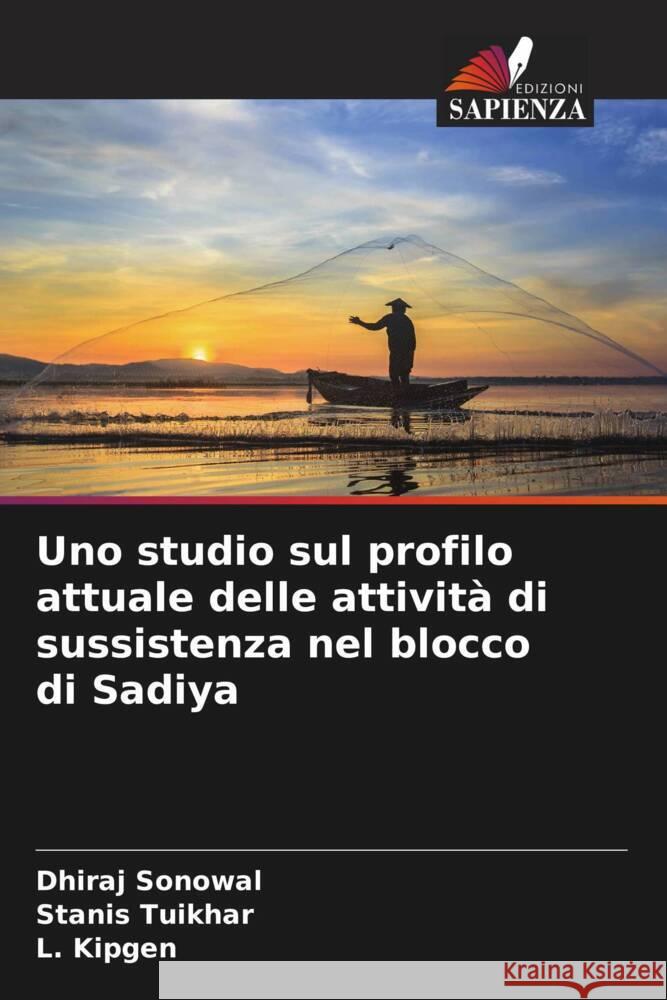 EDIZIONI
SAPIENZA

Uno studio sul profilo attuale delle attività di sussistenza nel blocco di Sadiya

Dhiraj Sonowal
Stanis Tuikhar
L. Kipgen